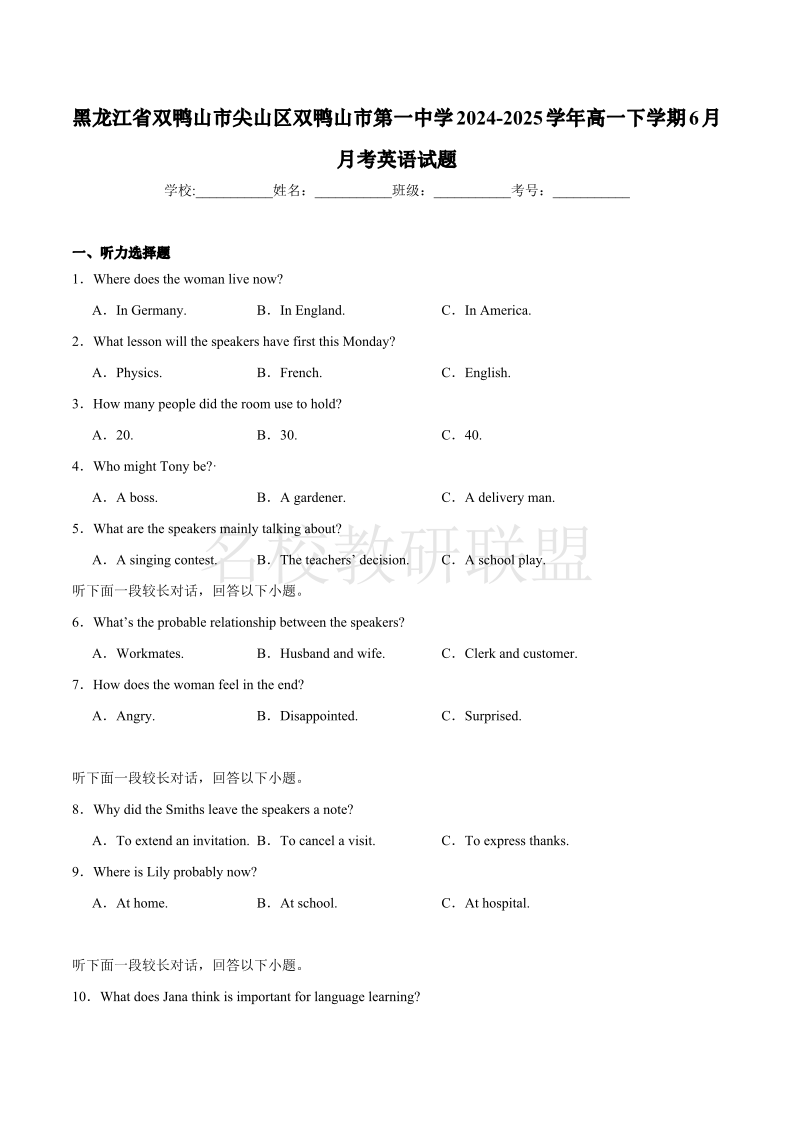 黑龙江省双鸭山市尖山区双鸭山市第一中学2024-2025学年高一下学期6月月考英语试题

学校:___________姓名：___________班级：___________考号：___________

一、听力选择题

1．Where does the woman live now?

A．In Germany. B．In England. C．In America.

2．What lesson will the speakers have first this Monday?

A．Physics. B．French. C．English.

3．How many people did the room use to hold?

A．20. B．30. C．40.

4．Who might Tony be?·

A．A boss. B．A gardener. C．A delivery man.

5．What are the speakers mainly talking about?

A．A singing contest. B．The teachers' decision. C．A school play.

名校教研联盟

听下面一段较长对话，回答以下小题。

6．What's the probable relationship between the speakers?

A．Workmates. B．Husband and wife. C．Clerk and customer.

7．How does the woman feel in the end?

A．Angry. B．Disappointed. C．Surprised.

听下面一段较长对话，回答以下小题。

8．Why did the Smiths leave the speakers a note?

A．To extend an invitation. B．To cancel a visit. C．To express thanks.

9．Where is Lily probably now?

A．At home. B．At school. C．At hospital.

听下面一段较长对话，回答以下小题。

10．What does Jana think is important for language learning?